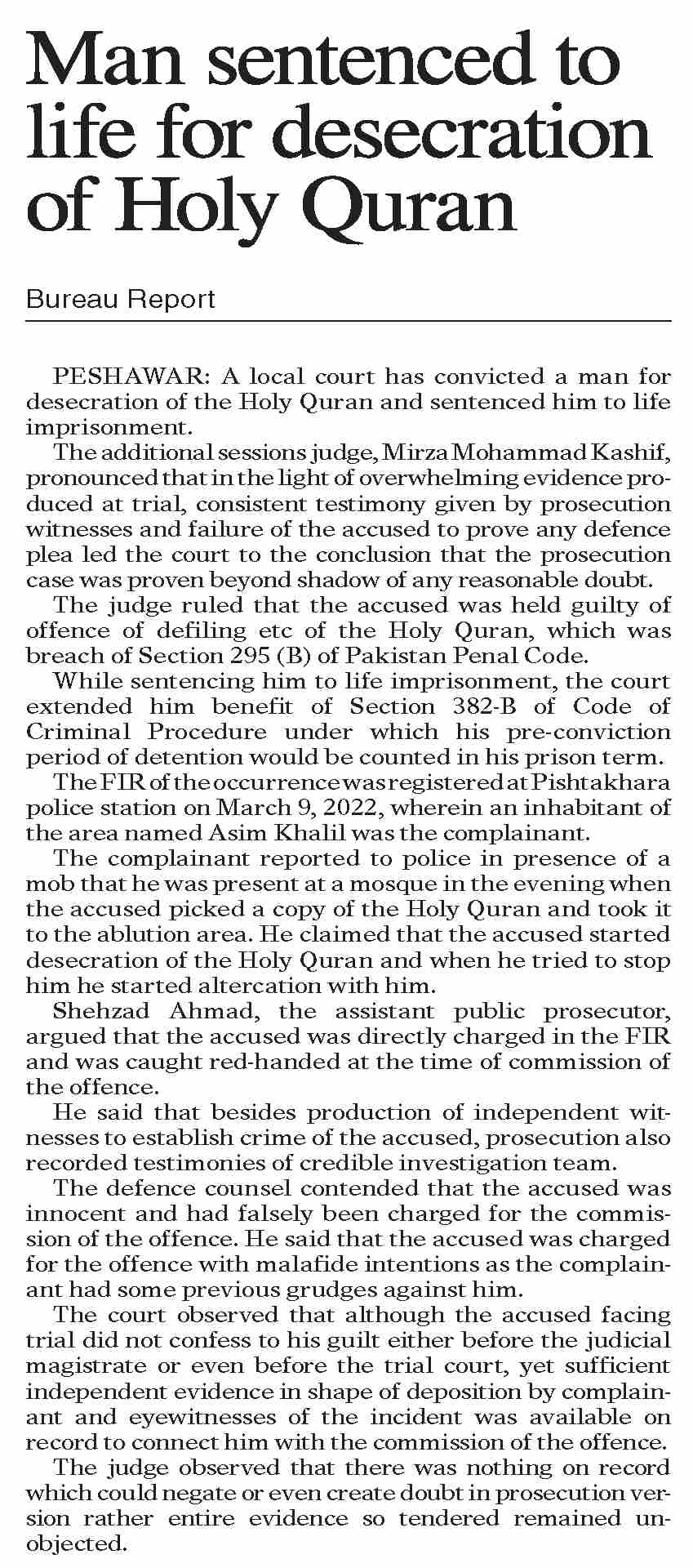 Man sentenced to life for desecration of Holy Quran

Bureau Report

PESHAWAR: A local court has convicted a man for desecration of the Holy Quran and sentenced him to life imprisonment.

The additional sessions judge, Mirza Mohammad Kashif, pronounced that in the light of overwhelming evidence produced at trial, consistent testimony given by prosecution witnesses and failure of the accused to prove any defence plea led the court to the conclusion that the prosecution case was proven beyond shadow of any reasonable doubt.

The judge ruled that the accused was held guilty of offence of defiling etc of the Holy Quran, which was breach of Section 295 (B) of Pakistan Penal Code.

While sentencing him to life imprisonment, the court extended him benefit of Section 382-B of Code of Criminal Procedure under which his pre-conviction period of detention would be counted in his prison term.

The FIR of the occurrence was registered at Pishtakhara police station on March 9, 2022, wherein an inhabitant of the area named Asim Khalil was the complainant.

The complainant reported to police in presence of a mob that he was present at a mosque in the evening when the accused picked a copy of the Holy Quran and took it to the ablution area. He claimed that the accused started desecration of the Holy Quran and when he tried to stop him he started altercation with him.

Shehzad Ahmad, the assistant public prosecutor, argued that the accused was directly charged in the FIR and was caught red-handed at the time of commission of the offence.

He said that besides production of independent witnesses to establish crime of the accused, prosecution also recorded testimonies of credible investigation team.

The defence counsel contended that the accused was innocent and had falsely been charged for the commission of the offence. He said that the accused was charged for the offence with malafide intentions as the complainant had some previous grudges against him.

The court observed that although the accused facing trial did not confess to his guilt either before the judicial magistrate or even before the trial court, yet sufficient independent evidence in shape of deposition by complainant and eyewitnesses of the incident was available on record to connect him with the commission of the offence.

The judge observed that there was nothing on record which could negate or even create doubt in prosecution version rather entire evidence so tendered remained unobjected.